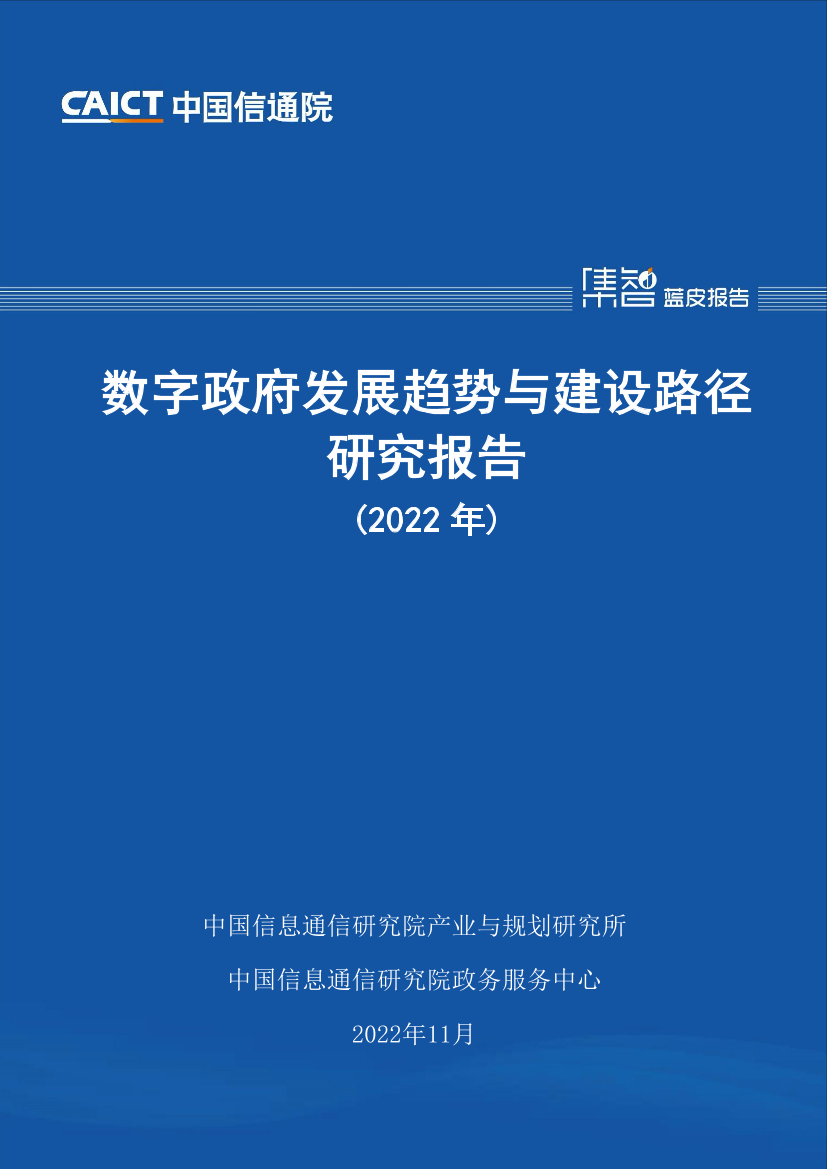 CAICT 中国信通院

集智 蓝皮报告

数字政府发展趋势与建设路径研究报告

(2022 年)

中国信息通信研究院产业与规划研究所

中国信息通信研究院政务服务中心

2022年11月